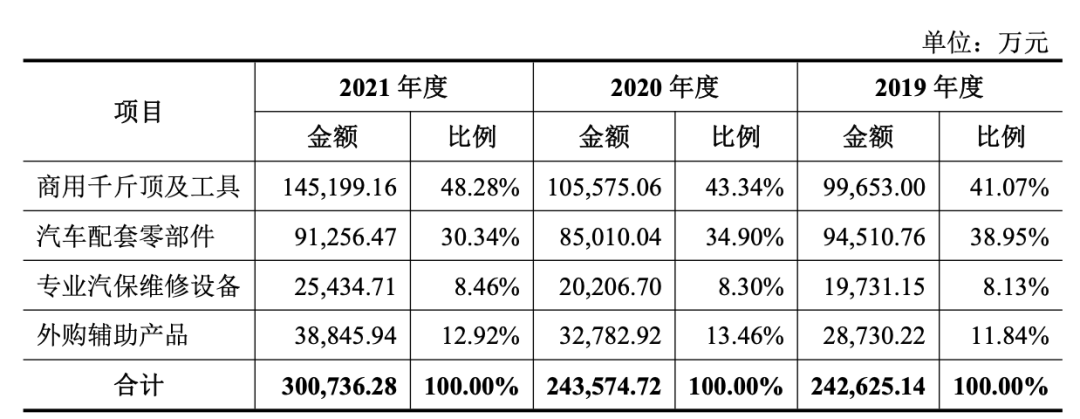 单位：万元

| 项目 | 2021 年度 金额 | 2021 年度 比例 | 2020 年度 金额 | 2020 年度 比例 | 2019 年度 金额 | 2019 年度 比例 |
|---|---|---|---|---|---|---|
| 商用千斤顶及工具 | 145,199.16 | 48.28% | 105,575.06 | 43.34% | 99,653.00 | 41.07% |
| 汽车配套零部件 | 91,256.47 | 30.34% | 85,010.04 | 34.90% | 94,510.76 | 38.95% |
| 专业汽保维修设备 | 25,434.71 | 8.46% | 20,206.70 | 8.30% | 19,731.15 | 8.13% |
| 外购辅助产品 | 38,845.94 | 12.92% | 32,782.92 | 13.46% | 28,730.22 | 11.84% |
| 合计 | 300,736.28 | 100.00% | 243,574.72 | 100.00% | 242,625.14 | 100.00% |